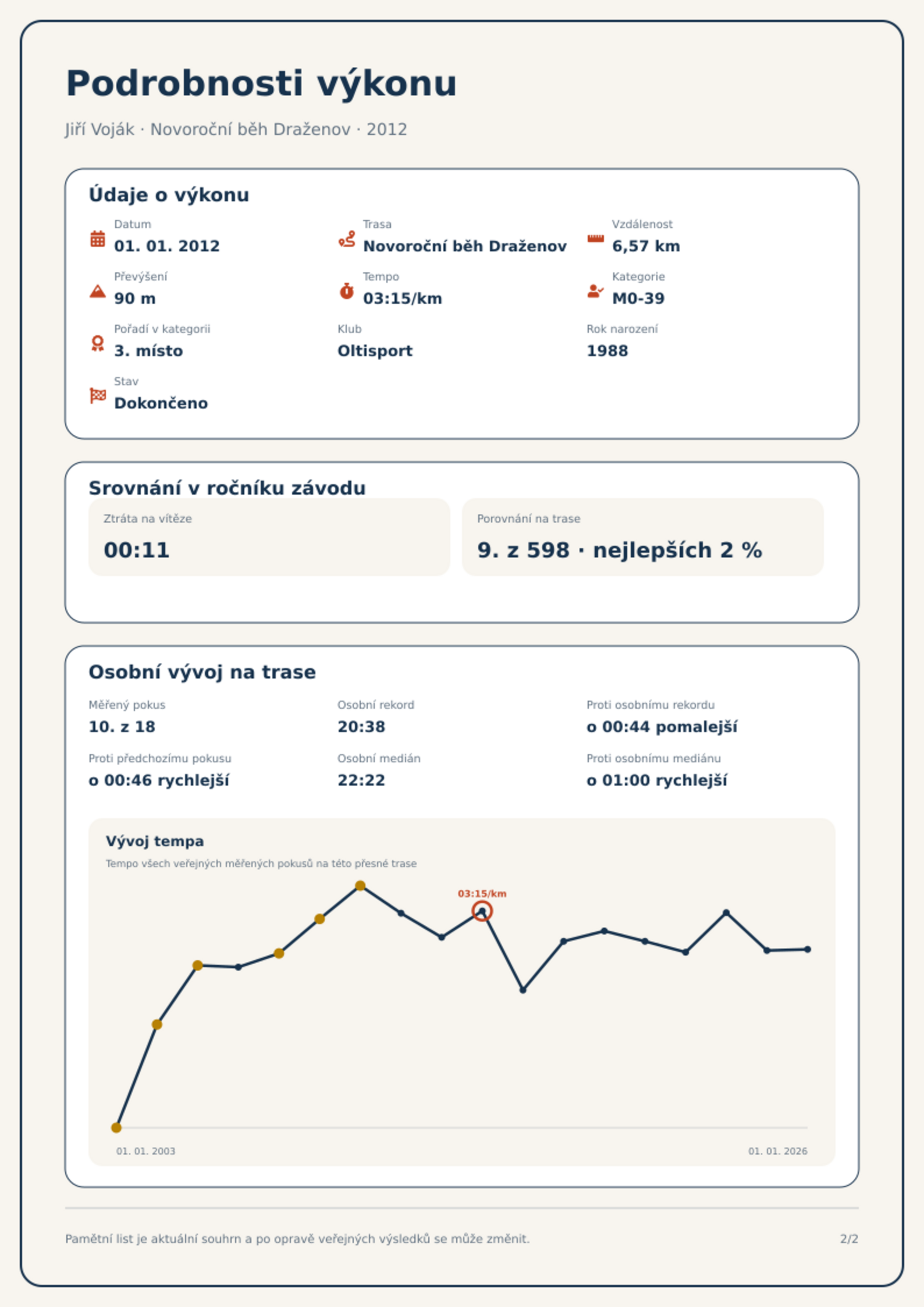 Podrobnosti výkonu

Jiří Voják · Novoroční běh Draženov · 2012

Údaje o výkonu

Datum
01. 01. 2012

Trasa
Novoroční běh Draženov

Vzdálenost
6,57 km

Převýšení
90 m

Tempo
03:15/km

Kategorie
M0-39

Pořadí v kategorii
3. místo

Klub
Oltisport

Rok narození
1988

Stav
Dokončeno

Srovnání v ročníku závodu

Ztráta na vítěze
00:11

Porovnání na trase
9. z 598 · nejlepších 2 %

Osobní vývoj na trase

Měřený pokus
10. z 18

Osobní rekord
20:38

Proti osobnímu rekordu
o 00:44 pomalejší

Proti předchozímu pokusu
o 00:46 rychlejší

Osobní medián
22:22

Proti osobnímu mediánu
o 01:00 rychlejší

Vývoj tempa

Tempo všech veřejných měřených pokusů na této přesné trase

03:15/km

01. 01. 2003
01. 01. 2026

Pamětní list je aktuální souhrn a po opravě veřejných výsledků se může změnit.

2/2